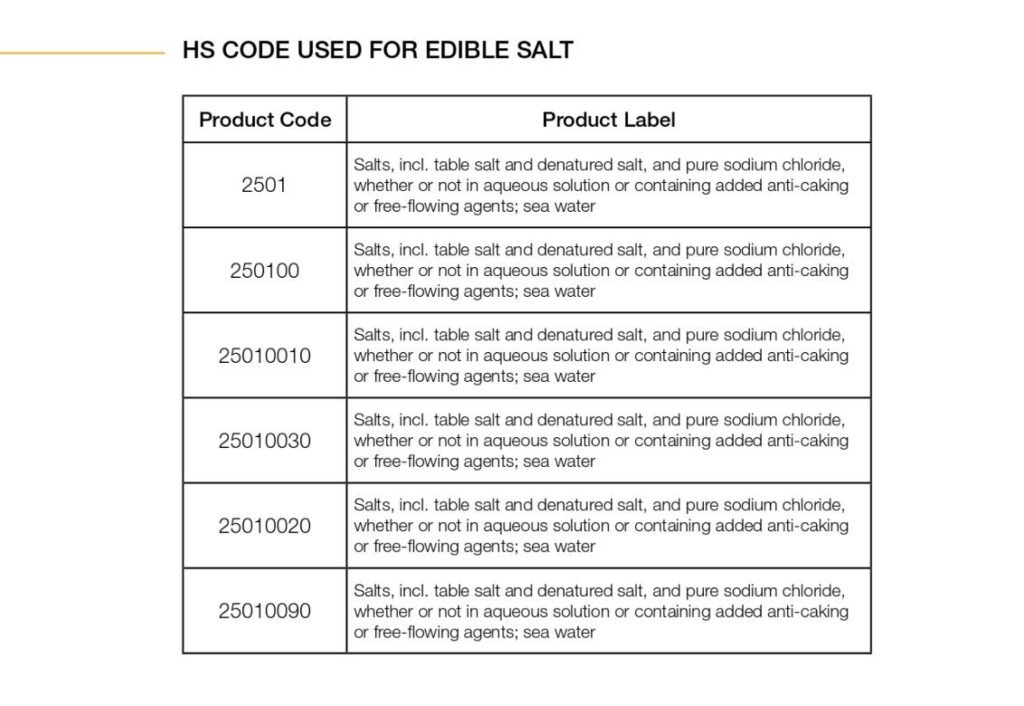 HS CODE USED FOR EDIBLE SALT

| Product Code | Product Label |
|---|---|
| 2501 | Salts, incl. table salt and denatured salt, and pure sodium chloride, whether or not in aqueous solution or containing added anti-caking or free-flowing agents; sea water |
| 250100 | Salts, incl. table salt and denatured salt, and pure sodium chloride, whether or not in aqueous solution or containing added anti-caking or free-flowing agents; sea water |
| 25010010 | Salts, incl. table salt and denatured salt, and pure sodium chloride, whether or not in aqueous solution or containing added anti-caking or free-flowing agents; sea water |
| 25010030 | Salts, incl. table salt and denatured salt, and pure sodium chloride, whether or not in aqueous solution or containing added anti-caking or free-flowing agents; sea water |
| 25010020 | Salts, incl. table salt and denatured salt, and pure sodium chloride, whether or not in aqueous solution or containing added anti-caking or free-flowing agents; sea water |
| 25010090 | Salts, incl. table salt and denatured salt, and pure sodium chloride, whether or not in aqueous solution or containing added anti-caking or free-flowing agents; sea water |